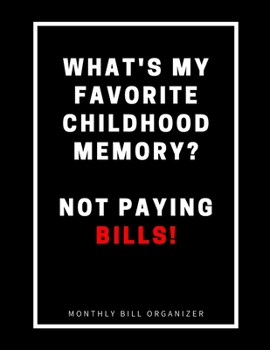 WHAT'S MY FAVORITE CHILDHOOD MEMORY?

NOT PAYING BILLS!

MONTHLY BILL ORGANIZER